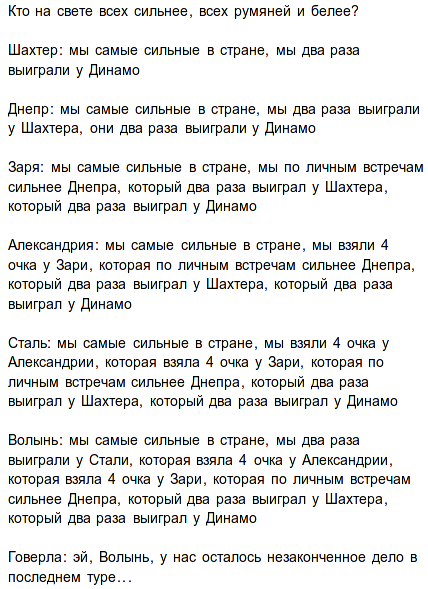 Кто на свете всех сильнее, всех румяней и белее?

Шахтер: мы самые сильные в стране, мы два раза выиграли у Динамо

Днепр: мы самые сильные в стране, мы два раза выиграли у Шахтера, они два раза выиграли у Динамо

Заря: мы самые сильные в стране, мы по личным встречам сильнее Днепра, который два раза выиграл у Шахтера, который два раза выиграл у Динамо

Александрия: мы самые сильные в стране, мы взяли 4 очка у Зари, которая по личным встречам сильнее Днепра, который два раза выиграл у Шахтера, который два раза выиграл у Динамо

Сталь: мы самые сильные в стране, мы взяли 4 очка у Александрии, которая взяла 4 очка у Зари, которая по личным встречам сильнее Днепра, который два раза выиграл у Шахтера, который два раза выиграл у Динамо

Волынь: мы самые сильные в стране, мы два раза выиграли у Стали, которая взяла 4 очка у Александрии, которая взяла 4 очка у Зари, которая по личным встречам сильнее Днепра, который два раза выиграл у Шахтера, который два раза выиграл у Динамо

Говерла: эй, Волынь, у нас осталось незаконченное дело в последнем туре…